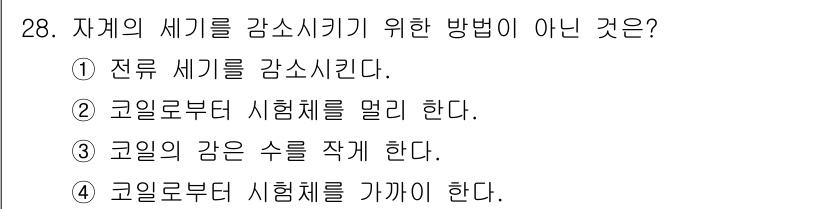 28. 자계의 세기를 감소시키기 위한 방법이 아닌 것은?
① 전류 세기를 감소시킨다.
② 코일로부터 시험체를 멀리 한다.
③ 코일의 감은 수를 작게 한다.
④ 코일로부터 시험체를 가까이 한다.